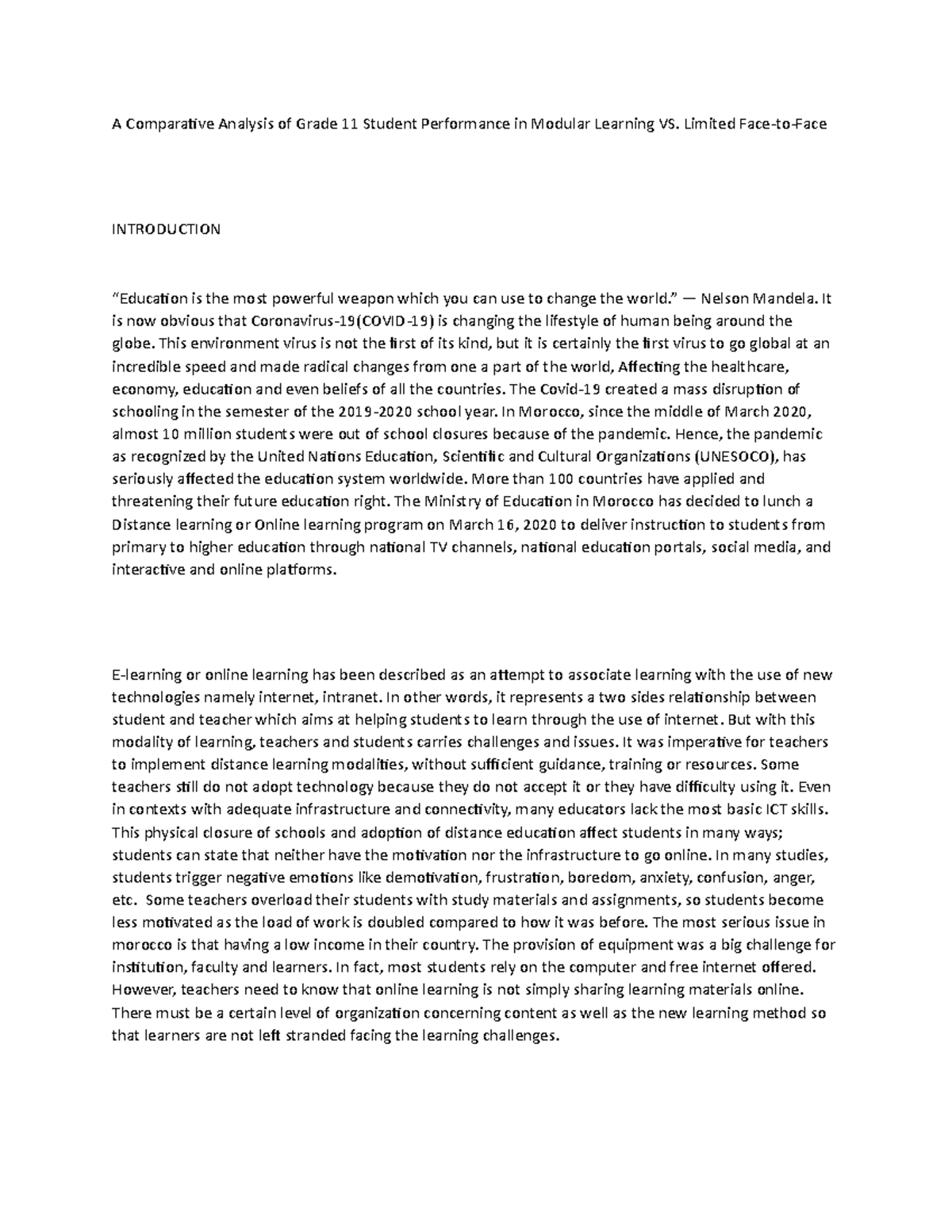 A Comparative Analysis of Grade 11 Student Performance in Modular Learning VS. Limited Face-to-Face

INTRODUCTION

“Education is the most powerful weapon which you can use to change the world.” — Nelson Mandela. It is now obvious that Coronavirus-19(COVID-19) is changing the lifestyle of human being around the globe. This environment virus is not the first of its kind, but it is certainly the first virus to go global at an incredible speed and made radical changes from one a part of the world, Affecting the healthcare, economy, education and even beliefs of all the countries. The Covid-19 created a mass disruption of schooling in the semester of the 2019-2020 school year. In Morocco, since the middle of March 2020, almost 10 million students were out of school closures because of the pandemic. Hence, the pandemic as recognized by the United Nations Education, Scientific and Cultural Organizations (UNESOCO), has seriously affected the education system worldwide. More than 100 countries have applied and threatening their future education right. The Ministry of Education in Morocco has decided to lunch a Distance learning or Online learning program on March 16, 2020 to deliver instruction to students from primary to higher education through national TV channels, national education portals, social media, and interactive and online platforms.

E-learning or online learning has been described as an attempt to associate learning with the use of new technologies namely internet, intranet. In other words, it represents a two sides relationship between student and teacher which aims at helping students to learn through the use of internet. But with this modality of learning, teachers and students carries challenges and issues. It was imperative for teachers to implement distance learning modalities, without sufficient guidance, training or resources. Some teachers still do not adopt technology because they do not accept it or they have difficulty using it. Even in contexts with adequate infrastructure and connectivity, many educators lack the most basic ICT skills. This physical closure of schools and adoption of distance education affect students in many ways; students can state that neither have the motivation nor the infrastructure to go online. In many studies, students trigger negative emotions like demotivation, frustration, boredom, anxiety, confusion, anger, etc. Some teachers overload their students with study materials and assignments, so students become less motivated as the load of work is doubled compared to how it was before. The most serious issue in morocco is that having a low income in their country. The provision of equipment was a big challenge for institution, faculty and learners. In fact, most students rely on the computer and free internet offered. However, teachers need to know that online learning is not simply sharing learning materials online. There must be a certain level of organization concerning content as well as the new learning method so that learners are not left stranded facing the learning challenges.